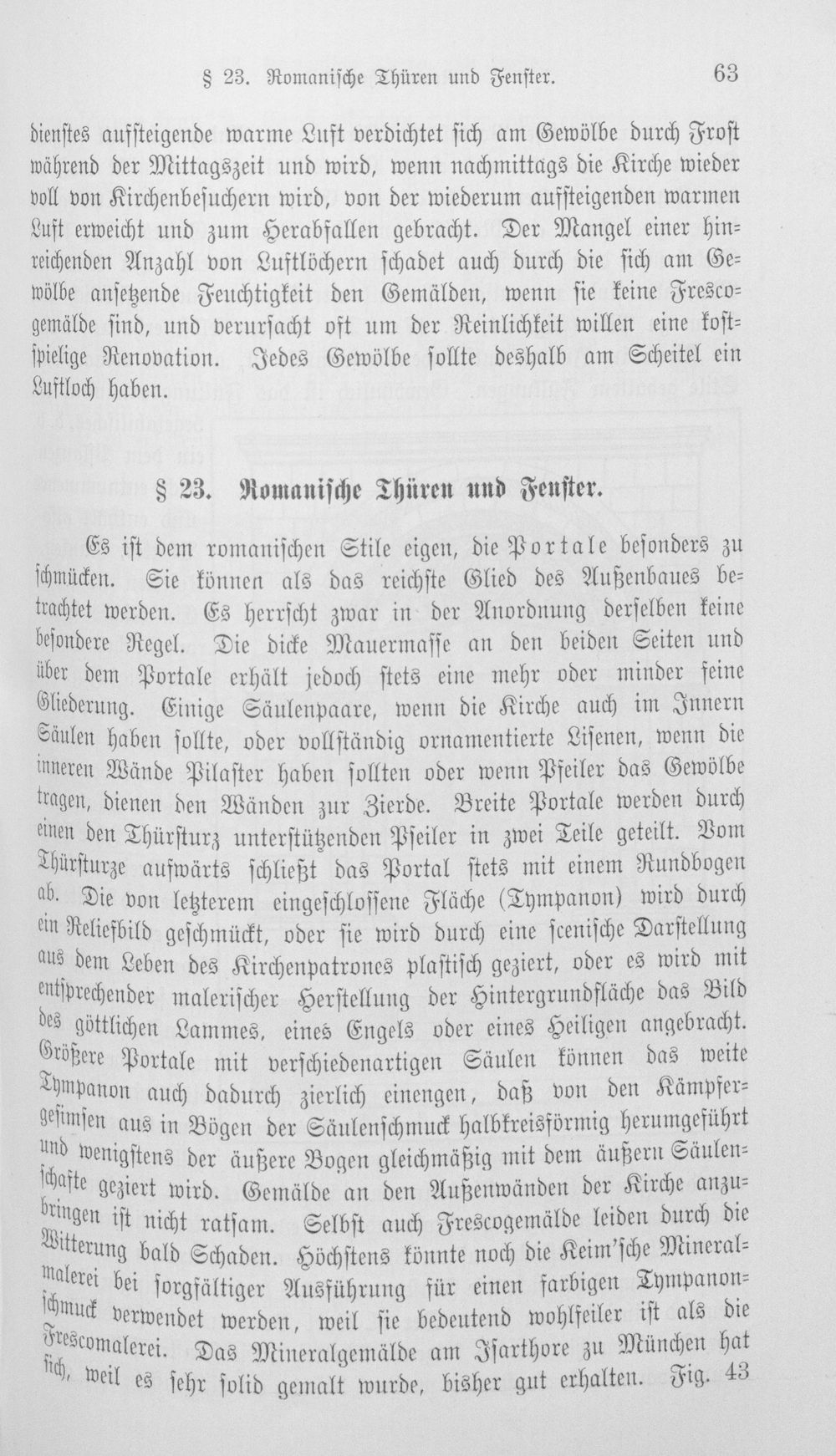 § 23. Romanische Thüren und Fenster. 63

dienstes aufsteigende warme Luft verdichtet sich am Gewölbe durch Frost während der Mittagszeit und wird, wenn nachmittags die Kirche wieder voll von Kirchenbesuchern wird, von der wiederum aufsteigenden warmen Luft erweicht und zum Herabfallen gebracht. Der Mangel einer hinreichenden Anzahl von Luftlöchern schadet auch durch die sich am Gewölbe ansetzende Feuchtigkeit den Gemälden, wenn sie keine Frescogemälde sind, und verursacht oft um der Reinlichkeit willen eine kostspielige Renovation. Jedes Gewölbe sollte deshalb am Scheitel ein Luftloch haben.

§ 23. Romanische Thüren und Fenster.

Es ist dem romanischen Stile eigen, die Portale besonders zu schmücken. Sie können als das reichste Glied des Außenbaues betrachtet werden. Es herrscht zwar in der Anordnung derselben keine besondere Regel. Die dicke Mauermasse an den beiden Seiten und über dem Portale erhält jedoch stets eine mehr oder minder feine Gliederung. Einige Säulenpaare, wenn die Kirche auch im Innern Säulen haben sollte, oder vollständig ornamentierte Lisenen, wenn die inneren Wände Pilaster haben sollten oder wenn Pfeiler das Gewölbe tragen, dienen den Wänden zur Zierde. Breite Portale werden durch einen den Thürsturz unterstützenden Pfeiler in zwei Teile geteilt. Vom Thürsturze aufwärts schließt das Portal stets mit einem Rundbogen ab. Die von letzterem eingeschlossene Fläche (Tympanon) wird durch ein Reliefbild geschmückt, oder sie wird durch eine scenische Darstellung aus dem Leben des Kirchenpatrones plastisch geziert, oder es wird mit entsprechender malerischer Herstellung der Hintergrundfläche das Bild des göttlichen Lammes, eines Engels oder eines Heiligen angebracht. Größere Portale mit verschiedenartigen Säulen können das weite Tympanon auch dadurch zierlich einengen, daß von den Kämpfergesimsen aus in Bögen der Säulenschmuck halbkreisförmig herumgeführt und wenigstens der äußere Bogen gleichmäßig mit dem äußern Säulenschafte geziert wird. Gemälde an den Außenwänden der Kirche anzubringen ist nicht ratsam. Selbst auch Frescogemälde leiden durch die Witterung bald Schaden. Höchstens könnte noch die Keim'sche Mineralmalerei bei sorgfältiger Ausführung für einen farbigen Tympanonschmuck verwendet werden, weil sie bedeutend wohlfeiler ist als die Frescomalerei. Das Mineralgemälde am Isarthore zu München hat sich, weil es sehr solid gemalt wurde, bisher gut erhalten. Fig. 43